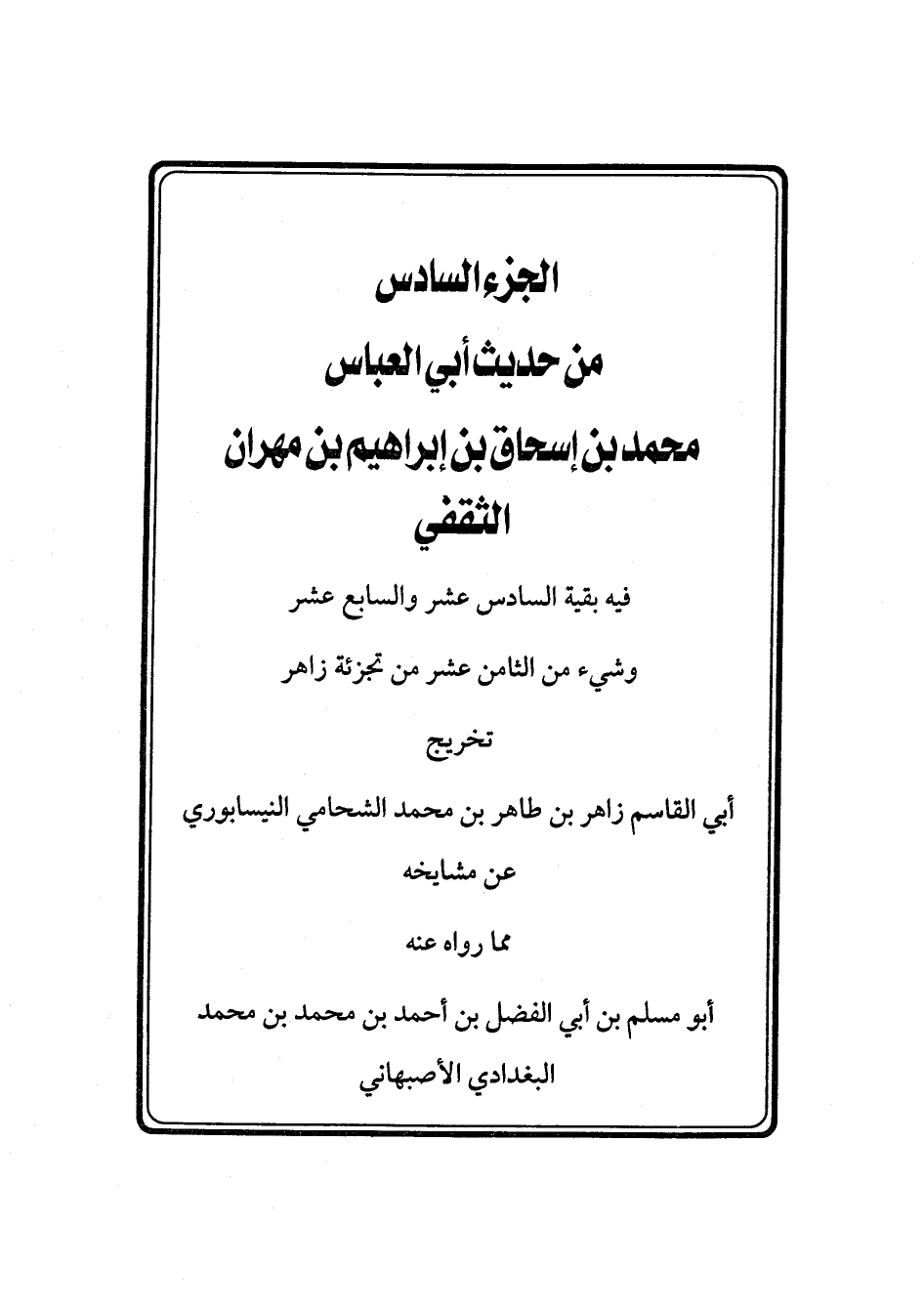 الجزء السادس

من حديث أبي العباس

محمد بن إسحاق بن إبراهيم بن مهران

الثقفي

فيه بقية السادس عشر والسابع عشر

وشيء من الثامن عشر من تجزئة زاهر

تخريج

أبي القاسم زاهر بن طاهر بن محمد الشحامي النيسابوري

عن مشايخه

مما رواه عنه

أبو مسلم بن أبي الفضل بن أحمد بن محمد بن محمد

البغدادي الأصبهاني